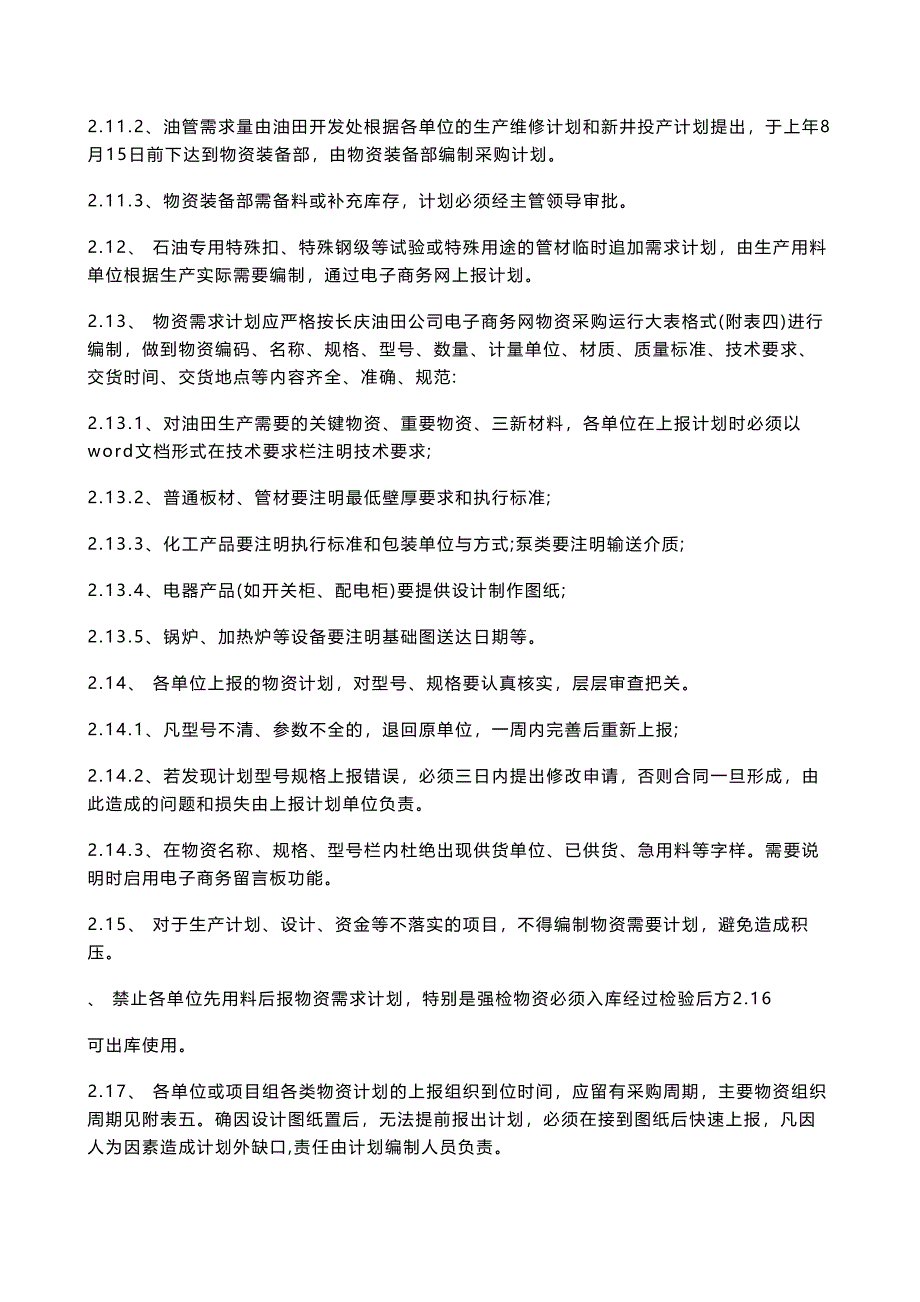 2.11.2、油管需求量由油田开发处根据各单位的生产维修计划和新井投产计划提出，于上年8月15日前下达到物资装备部，由物资装备部编制采购计划。

2.11.3、物资装备部需备料或补充库存，计划必须经主管领导审批。

2.12、 石油专用特殊扣、特殊钢级等试验或特殊用途的管材临时追加需求计划，由生产用料单位根据生产实际需要编制，通过电子商务网上报计划。

2.13、 物资需求计划应严格按长庆油田公司电子商务网物资采购运行大表格式(附表四)进行编制，做到物资编码、名称、规格、型号、数量、计量单位、材质、质量标准、技术要求、交货时间、交货地点等内容齐全、准确、规范:

2.13.1、对油田生产需要的关键物资、重要物资、三新材料，各单位在上报计划时必须以word文档形式在技术要求栏注明技术要求;

2.13.2、普通板材、管材要注明最低壁厚要求和执行标准;

2.13.3、化工产品要注明执行标准和包装单位与方式;泵类要注明输送介质;

2.13.4、电器产品(如开关柜、配电柜)要提供设计制作图纸;

2.13.5、锅炉、加热炉等设备要注明基础图送达日期等。

2.14、 各单位上报的物资计划，对型号、规格要认真核实，层层审查把关。

2.14.1、凡型号不清、参数不全的，退回原单位，一周内完善后重新上报;

2.14.2、若发现计划型号规格上报错误，必须三日内提出修改申请，否则合同一旦形成，由此造成的问题和损失由上报计划单位负责。

2.14.3、在物资名称、规格、型号栏内杜绝出现供货单位、已供货、急用料等字样。需要说明时启用电子商务留言板功能。

2.15、 对于生产计划、设计、资金等不落实的项目，不得编制物资需要计划，避免造成积压。

、 禁止各单位先用料后报物资需求计划，特别是强检物资必须入库经过检验后方2.16

可出库使用。

2.17、 各单位或项目组各类物资计划的上报组织到位时间，应留有采购周期，主要物资组织周期见附表五。确因设计图纸置后，无法提前报出计划，必须在接到图纸后快速上报，凡因人为因素造成计划外缺口,责任由计划编制人员负责。